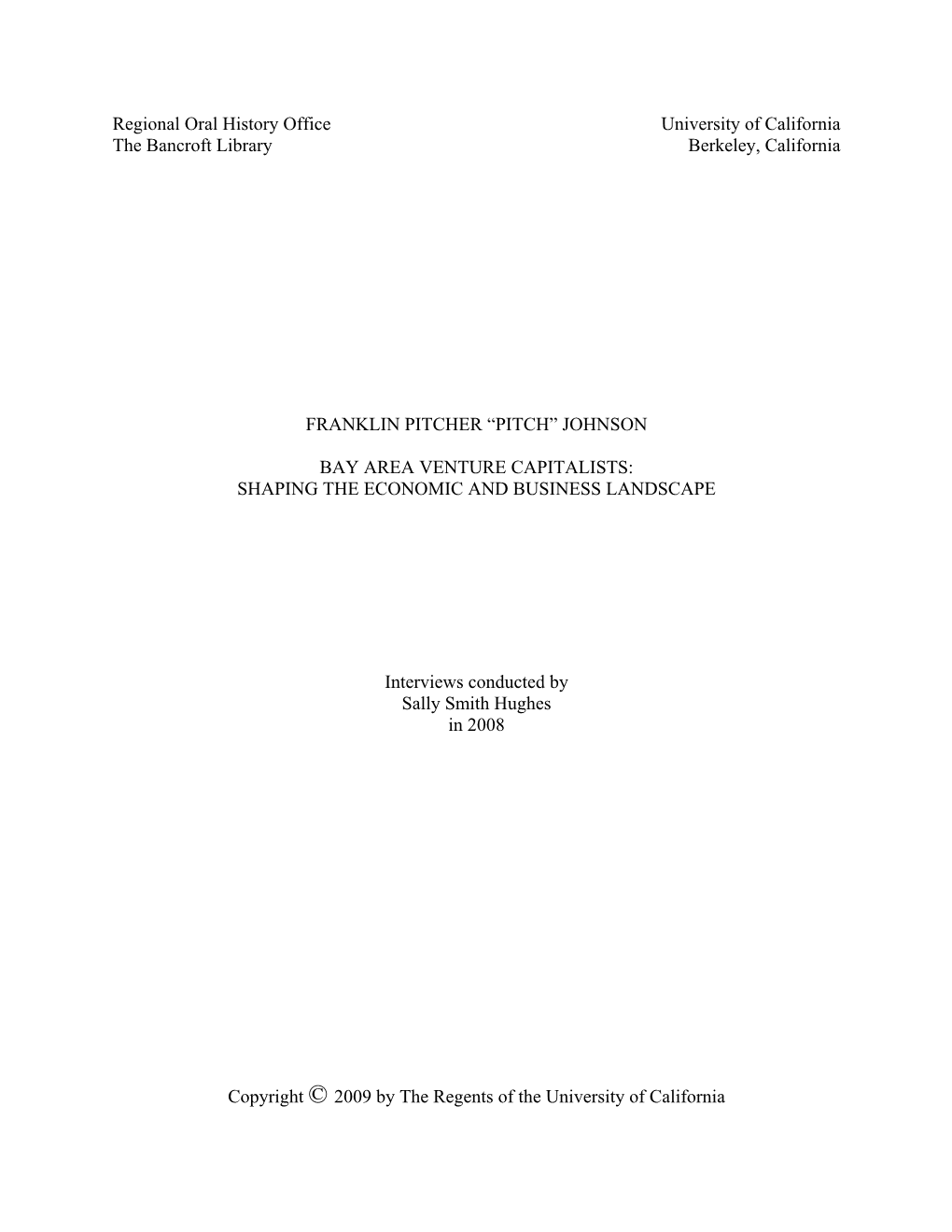 Regional Oral History Office
The Bancroft Library

University of California
Berkeley, California

FRANKLIN PITCHER “PITCH” JOHNSON

BAY AREA VENTURE CAPITALISTS:
SHAPING THE ECONOMIC AND BUSINESS LANDSCAPE

Interviews conducted by
Sally Smith Hughes
in 2008

Copyright © 2009 by The Regents of the University of California